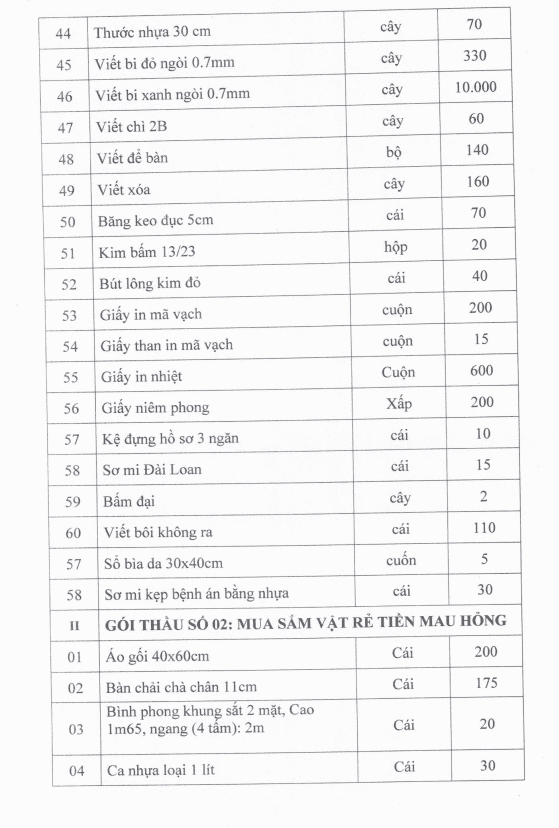 | 44 | Thước nhựa 30 cm | cây | 70 |
|---|---|---|---|
| 45 | Viết bi đỏ ngòi 0.7mm | cây | 330 |
| 46 | Viết bi xanh ngòi 0.7mm | cây | 10.000 |
| 47 | Viết chì 2B | cây | 60 |
| 48 | Viết để bàn | bộ | 140 |
| 49 | Viết xóa | cây | 160 |
| 50 | Băng keo đục 5cm | cái | 70 |
| 51 | Kim bấm 13/23 | hộp | 20 |
| 52 | Bút lông kim đỏ | cái | 40 |
| 53 | Giấy in mã vạch | cuộn | 200 |
| 54 | Giấy than in mã vạch | cuộn | 15 |
| 55 | Giấy in nhiệt | Cuộn | 600 |
| 56 | Giấy niêm phong | Xấp | 200 |
| 57 | Kệ đựng hồ sơ 3 ngăn | cái | 10 |
| 58 | Sơ mi Đài Loan | cái | 15 |
| 59 | Bấm đại | cây | 2 |
| 60 | Viết bôi không ra | cái | 110 |
| 57 | Sổ bìa da 30x40cm | cuốn | 5 |
| 58 | Sơ mi kẹp bệnh án bằng nhựa | cái | 30 |
| II | GÓI THẦU SỐ 02: MUA SẮM VẬT RẺ TIỀN MAU HỎNG | | |
| 01 | Áo gối 40x60cm | Cái | 200 |
| 02 | Bàn chải chà chân 11cm | Cái | 175 |
| 03 | Bình phong khung sắt 2 mặt, Cao 1m65, ngang (4 tấm): 2m | Cái | 20 |
| 04 | Ca nhựa loại 1 lít | Cái | 30 |